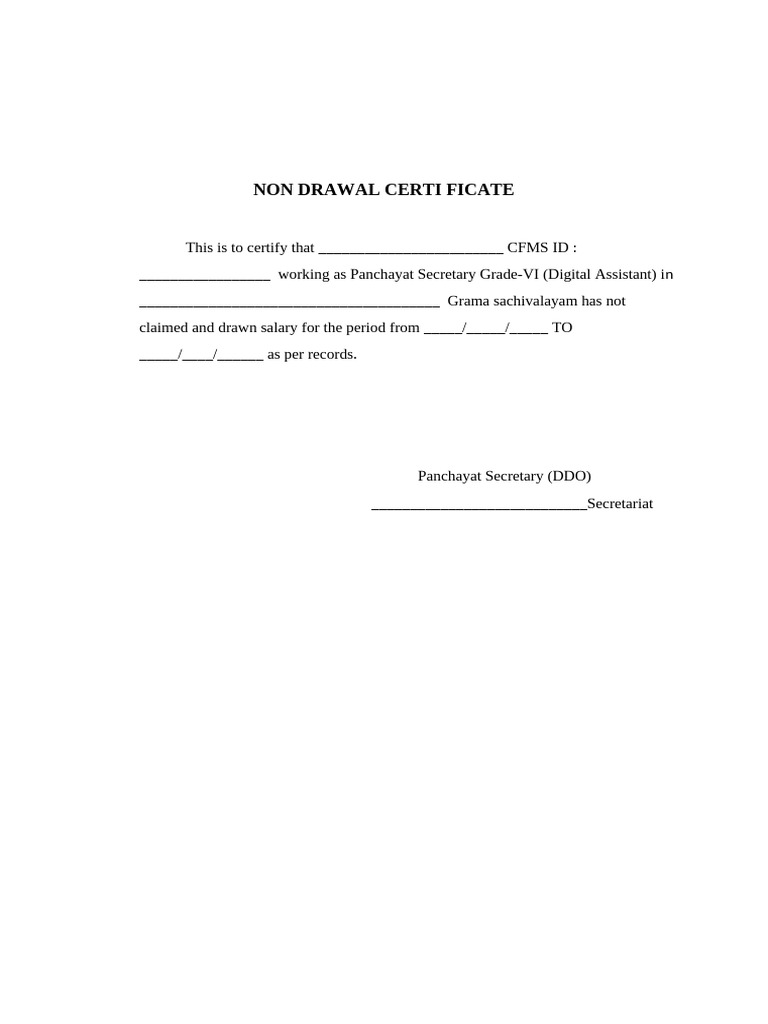 NON DRAWAL CERTI FICATE

This is to certify that ________________________ CFMS ID : _________________ working as Panchayat Secretary Grade-VI (Digital Assistant) in _______________________________________ Grama sachivalayam has not claimed and drawn salary for the period from _____/_____/_____ TO _____/____/______ as per records.

Panchayat Secretary (DDO)
____________________________Secretariat